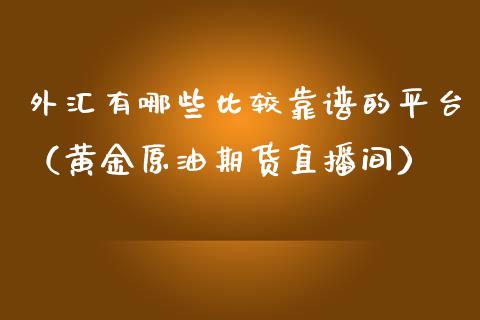 外汇有哪些比较靠谱的平台
（黄金原油期货直播间）